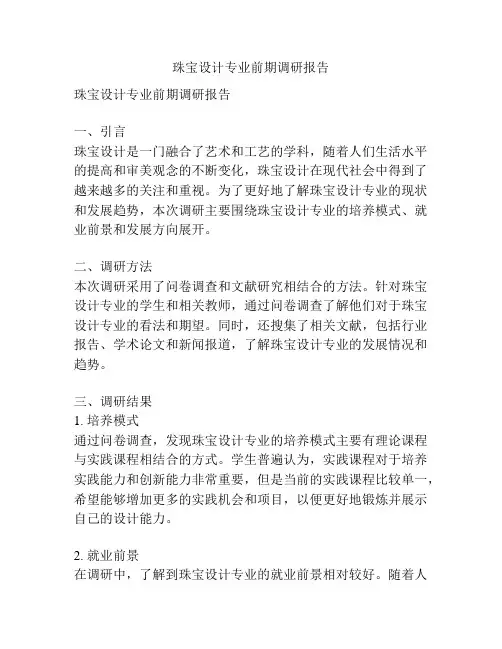 珠宝设计专业前期调研报告

珠宝设计专业前期调研报告

一、引言
珠宝设计是一门融合了艺术和工艺的学科，随着人们生活水平的提高和审美观念的不断变化，珠宝设计在现代社会中得到了越来越多的关注和重视。为了更好地了解珠宝设计专业的现状和发展趋势，本次调研主要围绕珠宝设计专业的培养模式、就业前景和发展方向展开。

二、调研方法
本次调研采用了问卷调查和文献研究相结合的方法。针对珠宝设计专业的学生和相关教师，通过问卷调查了解他们对于珠宝设计专业的看法和期望。同时，还搜集了相关文献，包括行业报告、学术论文和新闻报道，了解珠宝设计专业的发展情况和趋势。

三、调研结果
1. 培养模式
通过问卷调查，发现珠宝设计专业的培养模式主要有理论课程与实践课程相结合的方式。学生普遍认为，实践课程对于培养实践能力和创新能力非常重要，但是当前的实践课程比较单一，希望能够增加更多的实践机会和项目，以便更好地锻炼并展示自己的设计能力。

2. 就业前景
在调研中，了解到珠宝设计专业的就业前景相对较好。随着人